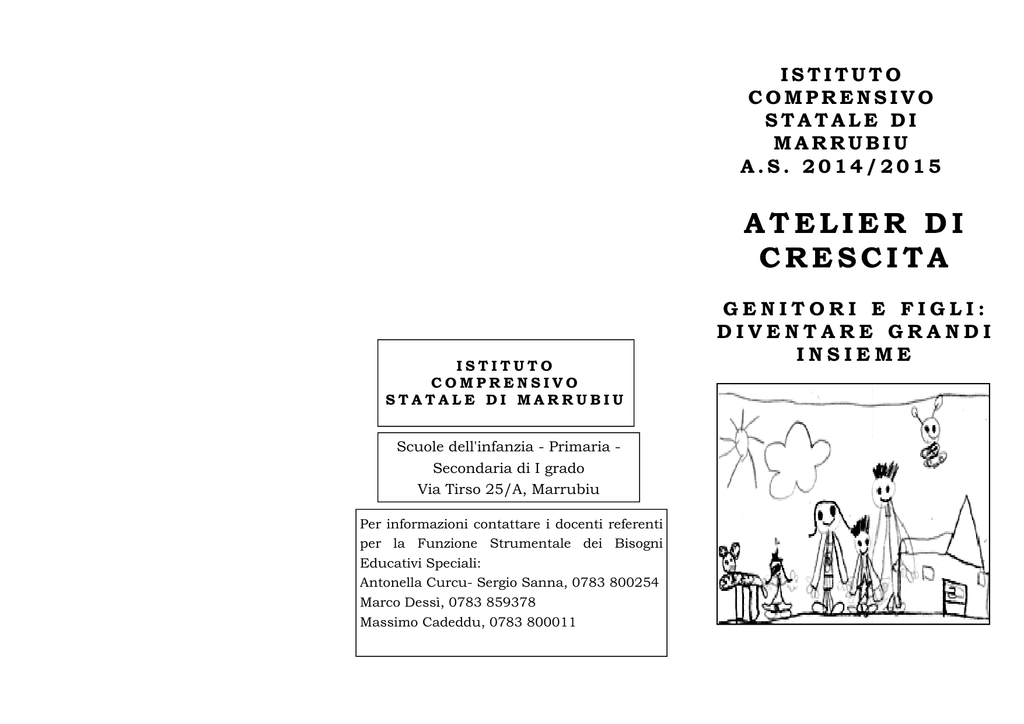 ISTITUTO COMPRENSIVO STATALE DI MARRUBIU

Scuole dell'infanzia - Primaria - Secondaria di I grado
Via Tirso 25/A, Marrubiu

Per informazioni contattare i docenti referenti per la Funzione Strumentale dei Bisogni Educativi Speciali:
Antonella Curcu- Sergio Sanna, 0783 800254
Marco Dessì, 0783 859378
Massimo Cadeddu, 0783 800011

ISTITUTO COMPRENSIVO STATALE DI MARRUBIU
A.S. 2014/2015

ATELIER DI CRESCITA

GENITORI E FIGLI: DIVENTARE GRANDI INSIEME